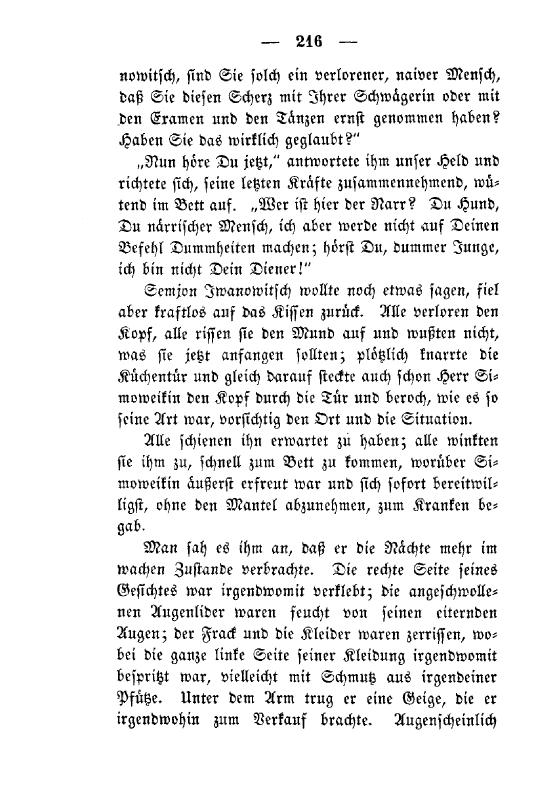 — 216 —

nowitsch, sind Sie solch ein verlorener, naiver Mensch, daß Sie diesen Scherz mit Ihrer Schwägerin oder mit den Examen und den Tänzen ernst genommen haben? Haben Sie das wirklich geglaubt?"

„Nun höre Du jetzt," antwortete ihm unser Held und richtete sich, seine letzten Kräfte zusammennehmend, wütend im Bett auf. „Wer ist hier der Narr? Du Hund, Du närrischer Mensch, ich aber werde nicht auf Deinen Befehl Dummheiten machen; hörst Du, dummer Junge, ich bin nicht Dein Diener!"

Semjon Iwanowitsch wollte noch etwas sagen, fiel aber kraftlos auf das Kissen zurück. Alle verloren den Kopf, alle rissen sie den Mund auf und wußten nicht, was sie jetzt anfangen sollten; plötzlich knarrte die Küchentür und gleich darauf steckte auch schon Herr Simoweikin den Kopf durch die Tür und beroch, wie es so seine Art war, vorsichtig den Ort und die Situation.

Alle schienen ihn erwartet zu haben; alle winkten sie ihm zu, schnell zum Bett zu kommen, worüber Simoweikin äußerst erfreut war und sich sofort bereitwilligst, ohne den Mantel abzunehmen, zum Kranken begab.

Man sah es ihm an, daß er die Nächte mehr im wachen Zustande verbrachte. Die rechte Seite seines Gesichtes war irgendwomit verklebt; die angeschwollenen Augenlider waren feucht von seinen eiternden Augen; der Frack und die Kleider waren zerrissen, wobei die ganze linke Seite seiner Kleidung irgendwomit bespritzt war, vielleicht mit Schmutz aus irgendeiner Pfütze. Unter dem Arm trug er eine Geige, die er irgendwohin zum Verkauf brachte. Augenscheinlich